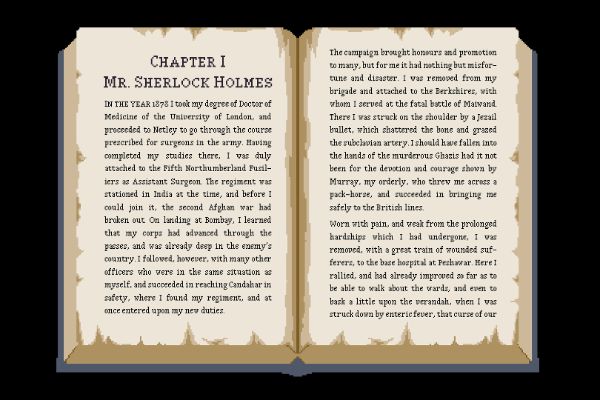 CHAPTER I
MR. SHERLOCK HOLMES

IN THE YEAR 1878 I took my degree of Doctor of Medicine of the University of London, and proceeded to Netley to go through the course prescribed for surgeons in the army. Having completed my studies there, I was duly attached to the Fifth Northumberland Fusiliers as Assistant Surgeon. The regiment was stationed in India at the time, and before I could join it, the second Afghan war had broken out. On landing at Bombay, I learned that my corps had advanced through the passes, and was already deep in the enemy's country. I followed, however, with many other officers who were in the same situation as myself, and succeeded in reaching Candahar in safety, where I found my regiment, and at once entered upon my new duties.

The campaign brought honours and promotion to many, but for me it had nothing but misfortune and disaster. I was removed from my brigade and attached to the Berkshires, with whom I served at the fatal battle of Maiwand. There I was struck on the shoulder by a Jezail bullet, which shattered the bone and grazed the subclavian artery. I should have fallen into the hands of the murderous Ghazis had it not been for the devotion and courage shown by Murray, my orderly, who threw me across a pack-horse, and succeeded in bringing me safely to the British lines.

Worn with pain, and weak from the prolonged hardships which I had undergone, I was removed, with a great train of wounded sufferers, to the base hospital at Peshawar. Here I rallied, and had already improved so far as to be able to walk about the wards, and even to bask a little upon the verandah, when I was struck down by enteric fever, that curse of our